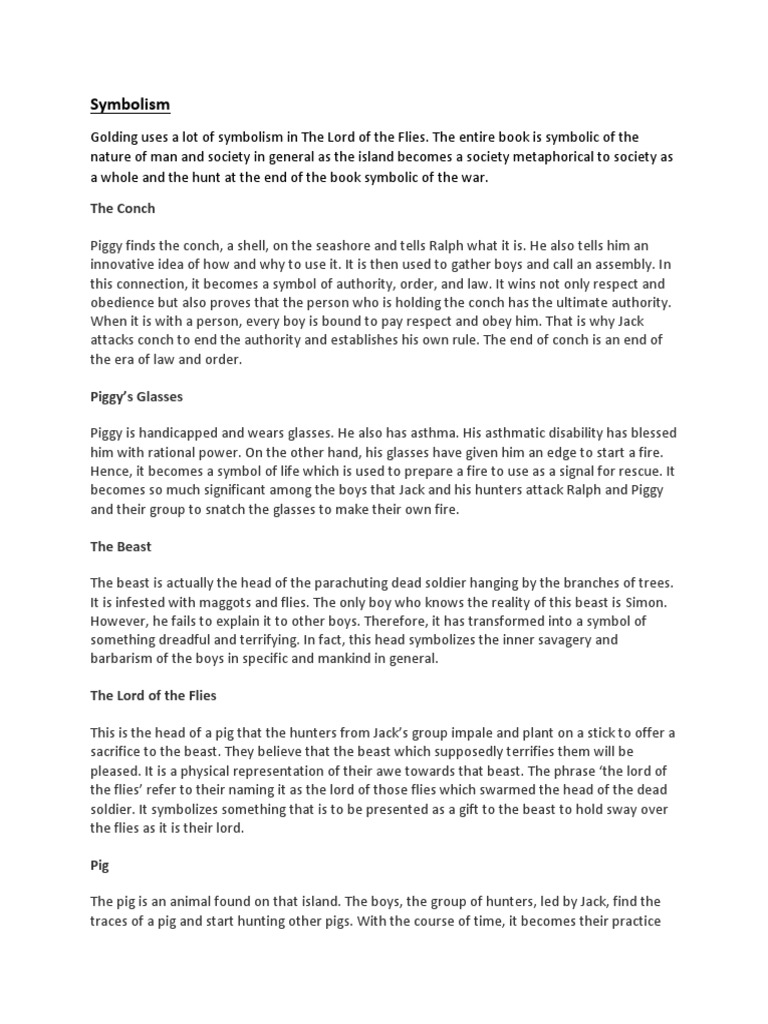 Symbolism

Golding uses a lot of symbolism in The Lord of the Flies. The entire book is symbolic of the nature of man and society in general as the island becomes a society metaphorical to society as a whole and the hunt at the end of the book symbolic of the war.

The Conch

Piggy finds the conch, a shell, on the seashore and tells Ralph what it is. He also tells him an innovative idea of how and why to use it. It is then used to gather boys and call an assembly. In this connection, it becomes a symbol of authority, order, and law. It wins not only respect and obedience but also proves that the person who is holding the conch has the ultimate authority. When it is with a person, every boy is bound to pay respect and obey him. That is why Jack attacks conch to end the authority and establishes his own rule. The end of conch is an end of the era of law and order.

Piggy's Glasses

Piggy is handicapped and wears glasses. He also has asthma. His asthmatic disability has blessed him with rational power. On the other hand, his glasses have given him an edge to start a fire. Hence, it becomes a symbol of life which is used to prepare a fire to use as a signal for rescue. It becomes so much significant among the boys that Jack and his hunters attack Ralph and Piggy and their group to snatch the glasses to make their own fire.

The Beast

The beast is actually the head of the parachuting dead soldier hanging by the branches of trees. It is infested with maggots and flies. The only boy who knows the reality of this beast is Simon. However, he fails to explain it to other boys. Therefore, it has transformed into a symbol of something dreadful and terrifying. In fact, this head symbolizes the inner savagery and barbarism of the boys in specific and mankind in general.

The Lord of the Flies

This is the head of a pig that the hunters from Jack's group impale and plant on a stick to offer a sacrifice to the beast. They believe that the beast which supposedly terrifies them will be pleased. It is a physical representation of their awe towards that beast. The phrase 'the lord of the flies' refer to their naming it as the lord of those flies which swarmed the head of the dead soldier. It symbolizes something that is to be presented as a gift to the beast to hold sway over the flies as it is their lord.

Pig

The pig is an animal found on that island. The boys, the group of hunters, led by Jack, find the traces of a pig and start hunting other pigs. With the course of time, it becomes their practice